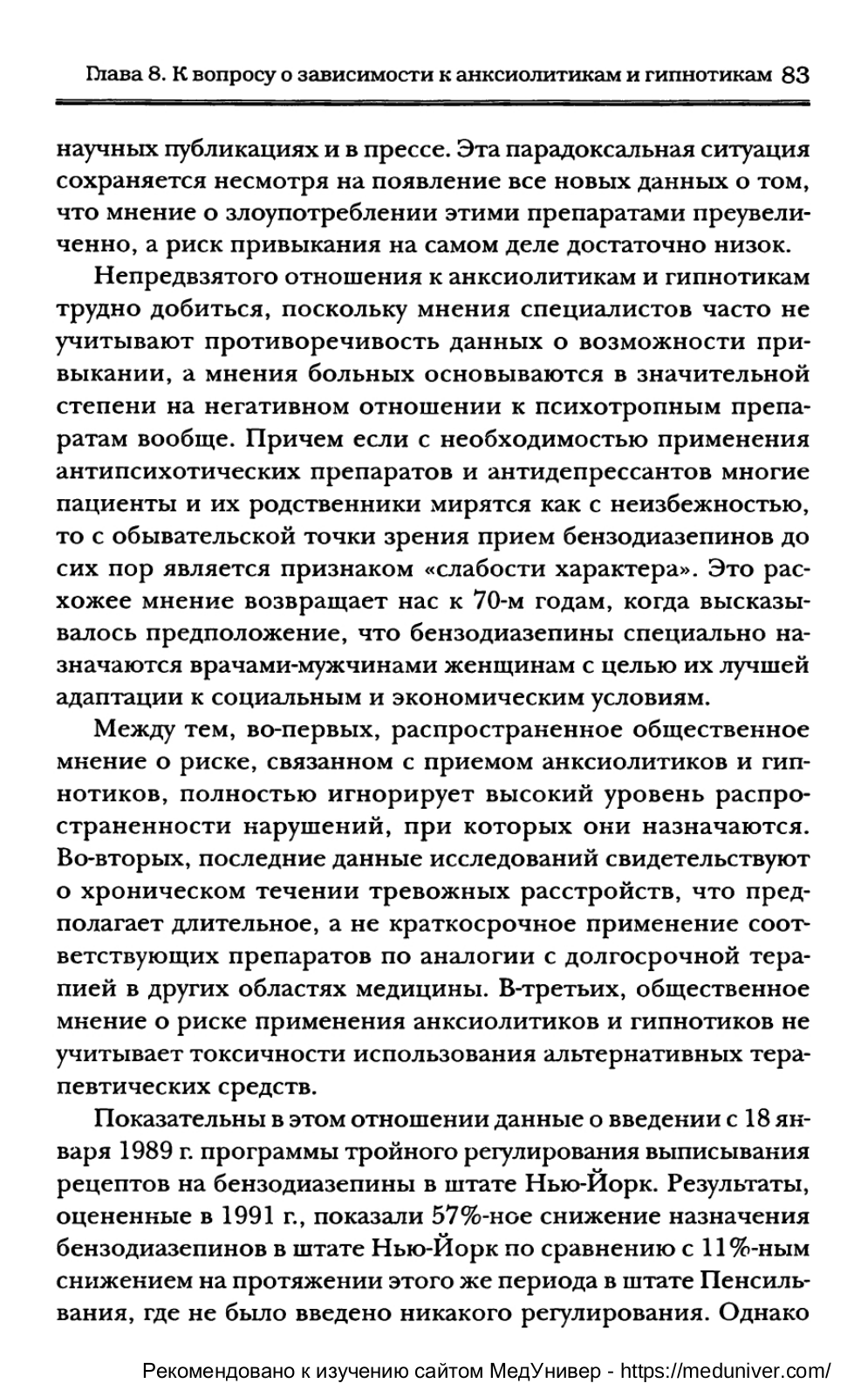 Глава 8. К вопросу о зависимости к анксиолитикам и гипнотикам 83

научных публикациях и в прессе. Эта парадоксальная ситуация сохраняется несмотря на появление все новых данных о том, что мнение о злоупотреблении этими препаратами преувеличенно, а риск привыкания на самом деле достаточно низок.

Непредвзятого отношения к анксиолитикам и гипнотикам трудно добиться, поскольку мнения специалистов часто не учитывают противоречивость данных о возможности привыкании, а мнения больных основываются в значительной степени на негативном отношении к психотропным препаратам вообще. Причем если с необходимостью применения антипсихотических препаратов и антидепрессантов многие пациенты и их родственники мирятся как с неизбежностью, то с обывательской точки зрения прием бензодиазепинов до сих пор является признаком «слабости характера». Это расхожее мнение возвращает нас к 70-м годам, когда высказывалось предположение, что бензодиазепины специально назначаются врачами-мужчинами женщинам с целью их лучшей адаптации к социальным и экономическим условиям.

Между тем, во-первых, распространенное общественное мнение о риске, связанном с приемом анксиолитиков и гипнотиков, полностью игнорирует высокий уровень распространенности нарушений, при которых они назначаются. Во-вторых, последние данные исследований свидетельствуют о хроническом течении тревожных расстройств, что предполагает длительное, а не краткосрочное применение соответствующих препаратов по аналогии с долгосрочной терапией в других областях медицины. В-третьих, общественное мнение о риске применения анксиолитиков и гипнотиков не учитывает токсичности использования альтернативных терапевтических средств.

Показательны в этом отношении данные о введении с 18 января 1989 г. программы тройного регулирования выписывания рецептов на бензодиазепины в штате Нью-Йорк. Результаты, оцененные в 1991 г., показали 57%-ное снижение назначения бензодиазепинов в штате Нью-Йорк по сравнению с 11%-ным снижением на протяжении этого же периода в штате Пенсильвания, где не было введено никакого регулирования. Однако

Рекомендовано к изучению сайтом МедУнивер - https://meduniver.com/